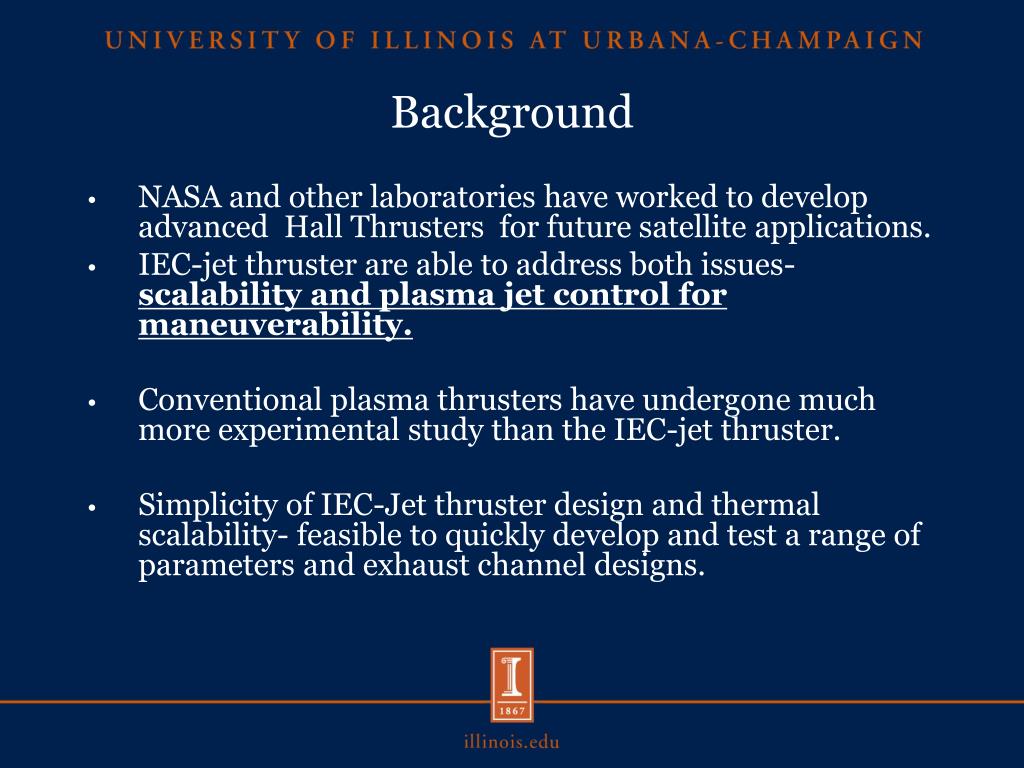 UNIVERSITY OF ILLINOIS AT URBANA-CHAMPAIGN

Background

• NASA and other laboratories have worked to develop advanced Hall Thrusters for future satellite applications.
• IEC-jet thruster are able to address both issues- scalability and plasma jet control for maneuverability.

• Conventional plasma thrusters have undergone much more experimental study than the IEC-jet thruster.

• Simplicity of IEC-Jet thruster design and thermal scalability- feasible to quickly develop and test a range of parameters and exhaust channel designs.

I
1867

illinois.edu